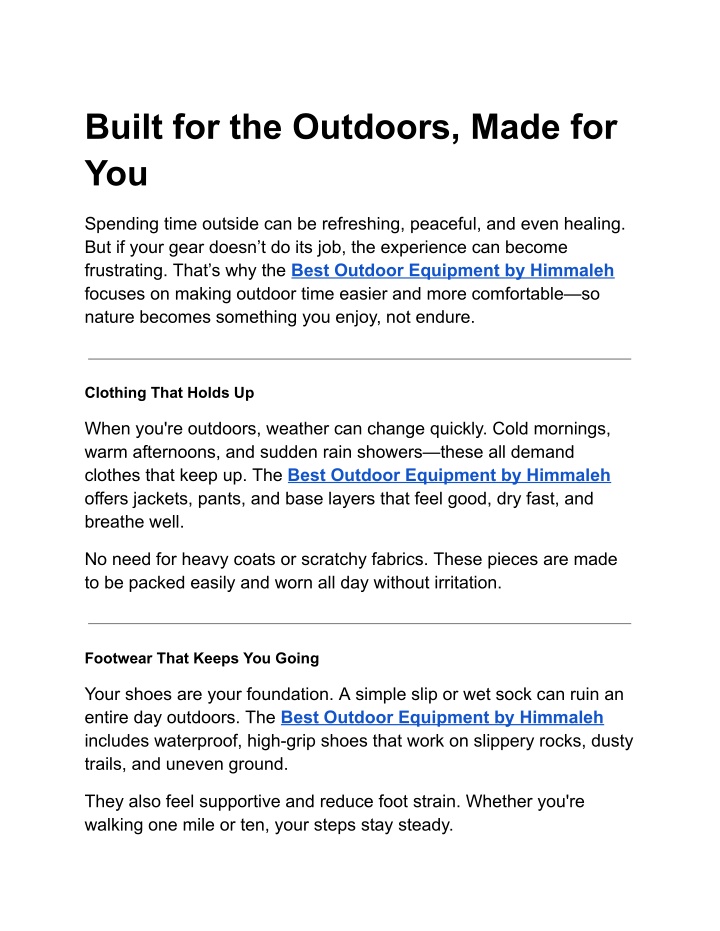 Built for the Outdoors, Made for You

Spending time outside can be refreshing, peaceful, and even healing. But if your gear doesn't do its job, the experience can become frustrating. That's why the Best Outdoor Equipment by Himmaleh focuses on making outdoor time easier and more comfortable—so nature becomes something you enjoy, not endure.

Clothing That Holds Up

When you're outdoors, weather can change quickly. Cold mornings, warm afternoons, and sudden rain showers—these all demand clothes that keep up. The Best Outdoor Equipment by Himmaleh offers jackets, pants, and base layers that feel good, dry fast, and breathe well.

No need for heavy coats or scratchy fabrics. These pieces are made to be packed easily and worn all day without irritation.

Footwear That Keeps You Going

Your shoes are your foundation. A simple slip or wet sock can ruin an entire day outdoors. The Best Outdoor Equipment by Himmaleh includes waterproof, high-grip shoes that work on slippery rocks, dusty trails, and uneven ground.

They also feel supportive and reduce foot strain. Whether you're walking one mile or ten, your steps stay steady.